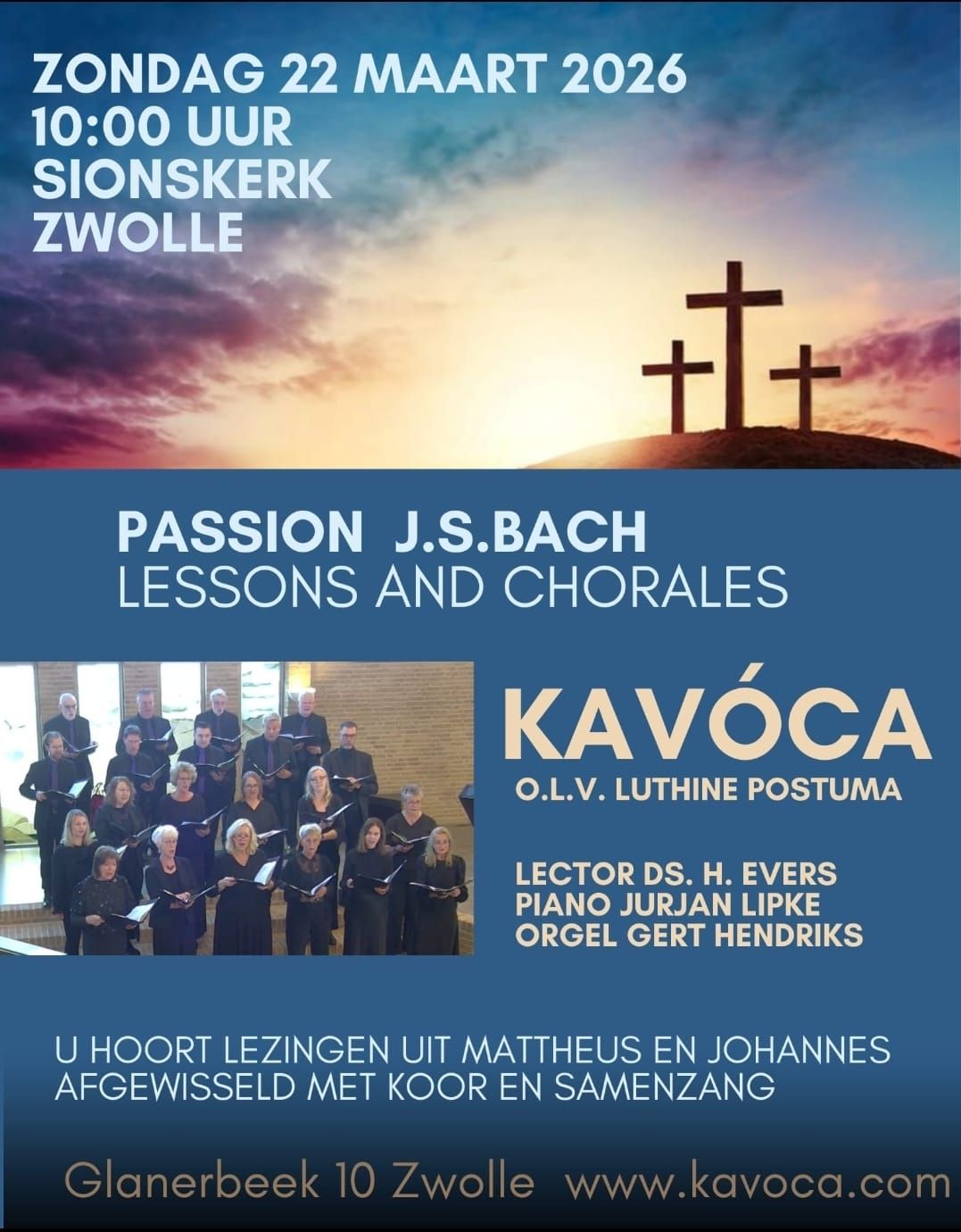 ZONDAG 22 MAART 2026
10:00 UUR
SIONSKERK
ZWOLLE

PASSION J.S.BACH
LESSONS AND CHORALES

KAVÓCA
O.L.V. LUTHINE POSTUMA

LECTOR DS. H. EVERS
PIANO JURJAN LIPKE
ORGEL GERT HENDRIKS

U HOORT LEZINGEN UIT MATTHEUS EN JOHANNES AFGEWISSELD MET KOOR EN SAMENZANG

Glanerbeek 10 Zwolle www.kavoca.com